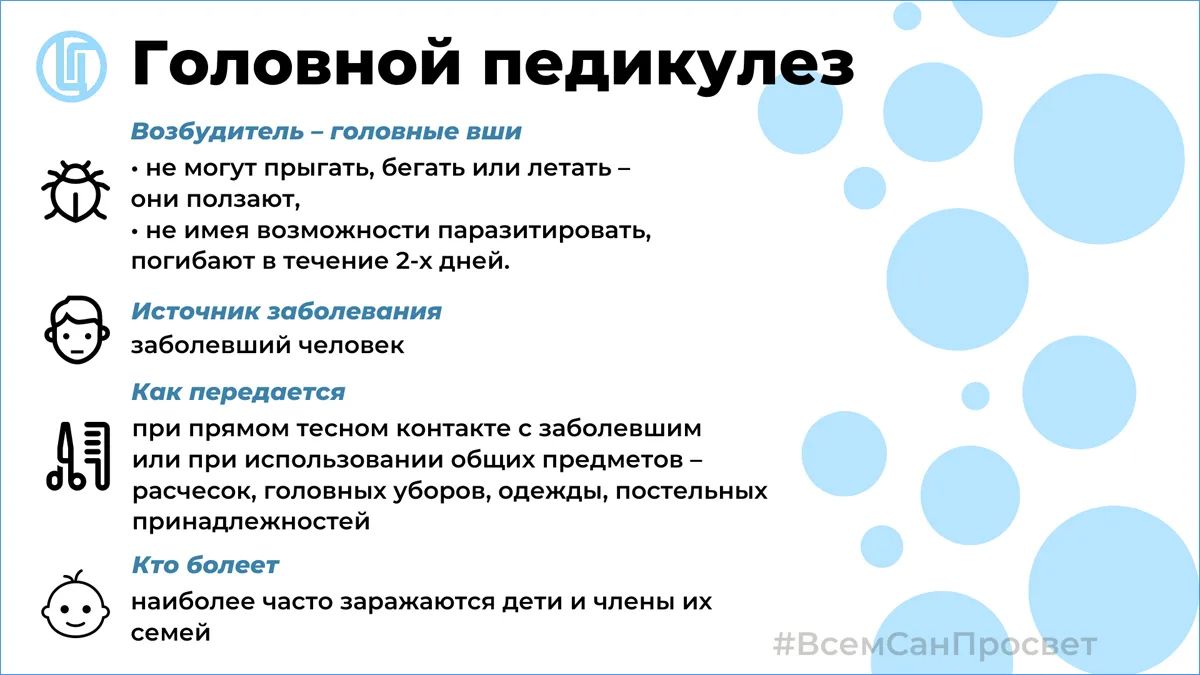 Головной педикулез

Возбудитель – головные вши

• не могут прыгать, бегать или летать – они ползают,
• не имея возможности паразитировать, погибают в течение 2-х дней.

Источник заболевания

заболевший человек

Как передается

при прямом тесном контакте с заболевшим или при использовании общих предметов – расчесок, головных уборов, одежды, постельных принадлежностей

Кто болеет

наиболее часто заражаются дети и члены их семей

#ВсемСанПросвет